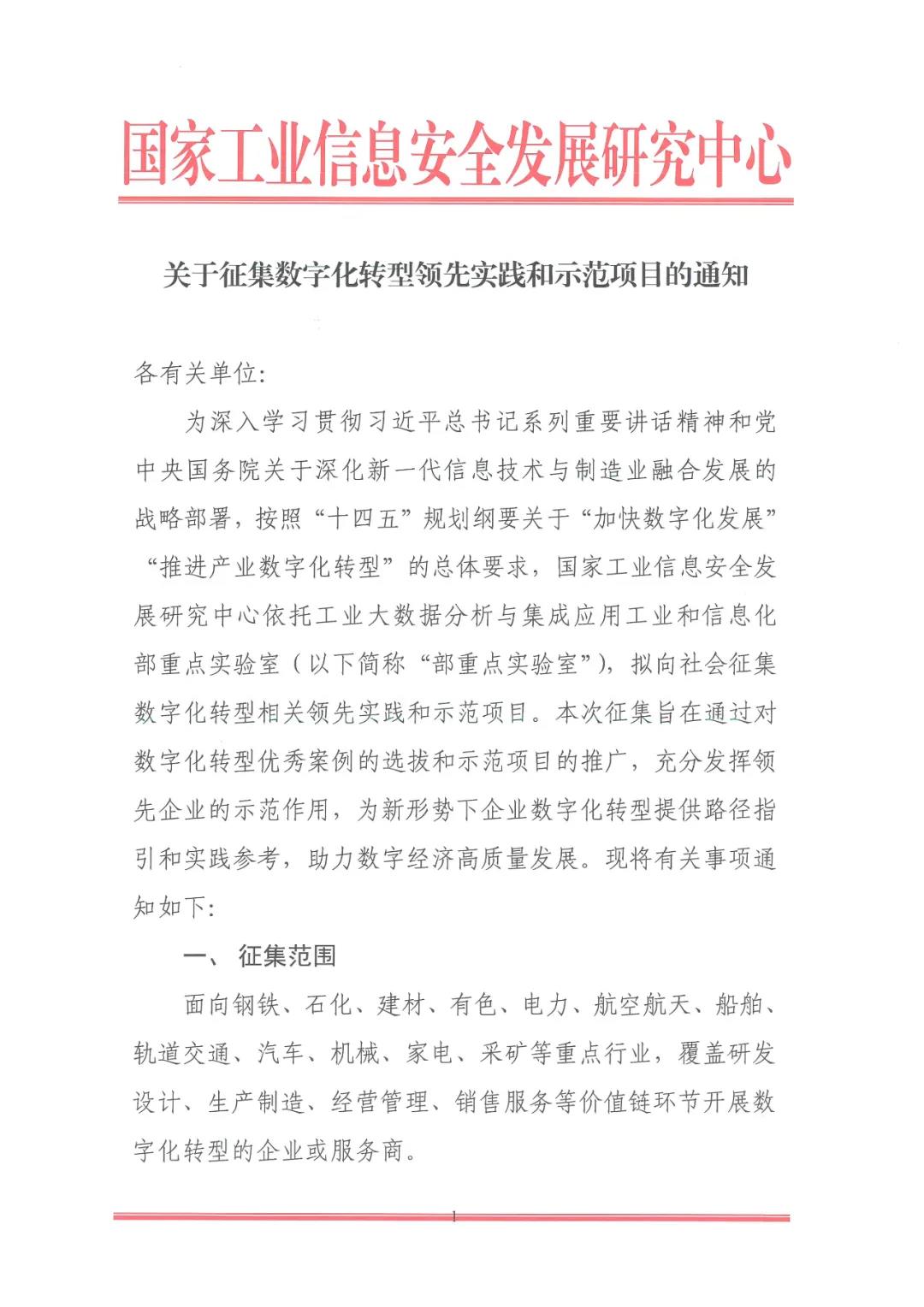 国家工业信息安全发展研究中心

关于征集数字化转型领先实践和示范项目的通知

各有关单位:

为深入学习贯彻习近平总书记系列重要讲话精神和党中央国务院关于深化新一代信息技术与制造业融合发展的战略部署，按照“十四五”规划纲要关于“加快数字化发展”“推进产业数字化转型”的总体要求，国家工业信息安全发展研究中心依托工业大数据分析与集成应用工业和信息化部重点实验室（以下简称“部重点实验室”），拟向社会征集数字化转型相关领先实践和示范项目。本次征集旨在通过对数字化转型优秀案例的选拔和示范项目的推广，充分发挥领先企业的示范作用，为新形势下企业数字化转型提供路径指引和实践参考，助力数字经济高质量发展。现将有关事项通知如下:

一、 征集范围

面向钢铁、石化、建材、有色、电力、航空航天、船舶、轨道交通、汽车、机械、家电、采矿等重点行业，覆盖研发设计、生产制造、经营管理、销售服务等价值链环节开展数字化转型的企业或服务商。

1